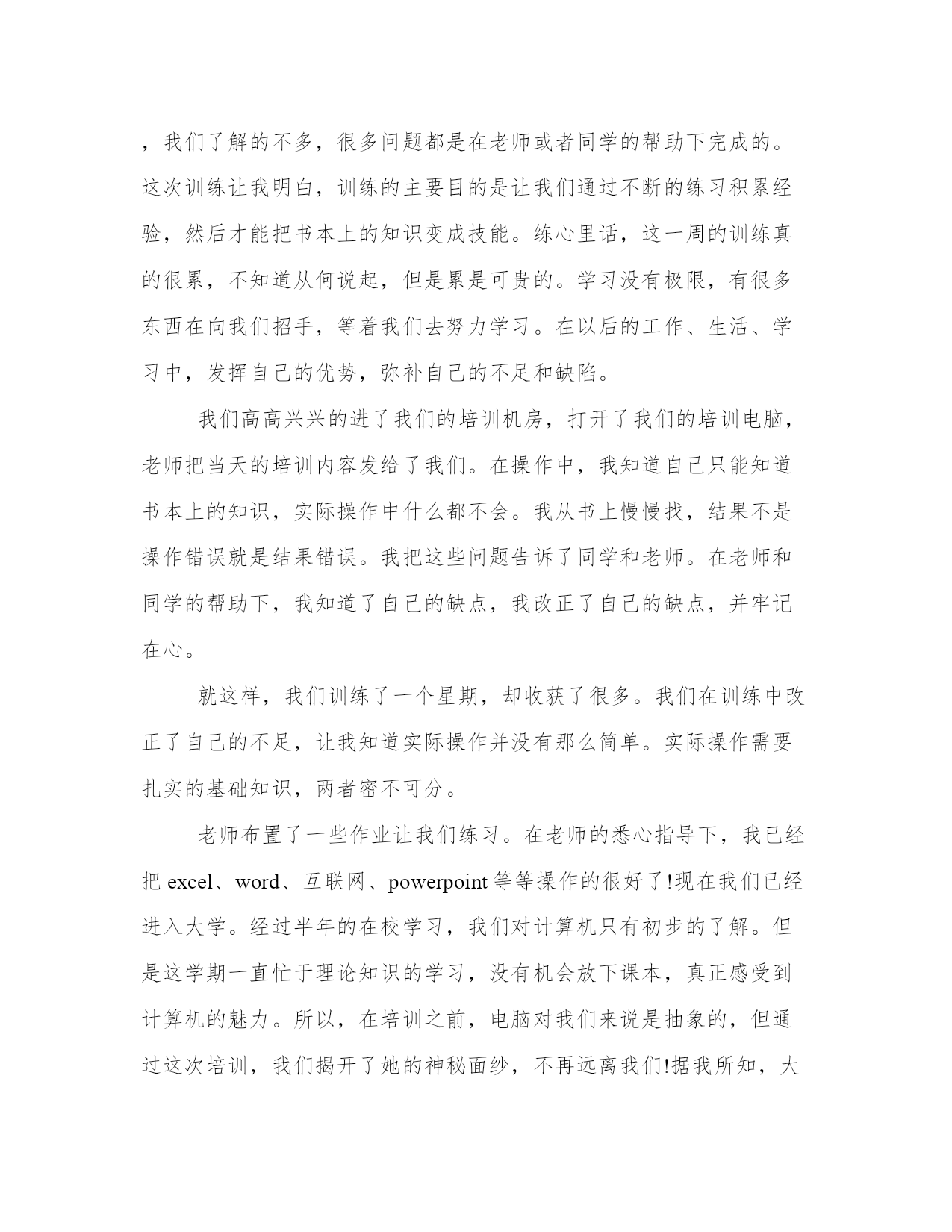 ，我们了解的不多，很多问题都是在老师或者同学的帮助下完成的。这次训练让我明白，训练的主要目的是让我们通过不断的练习积累经验，然后才能把书本上的知识变成技能。练心里话，这一周的训练真的很累，不知道从何说起，但是累是可贵的。学习没有极限，有很多东西在向我们招手，等着我们去努力学习。在以后的工作、生活、学习中，发挥自己的优势，弥补自己的不足和缺陷。

我们高高兴兴的进了我们的培训机房，打开了我们的培训电脑，老师把当天的培训内容发给了我们。在操作中，我知道自己只能知道书本上的知识，实际操作中什么都不会。我从书上慢慢找，结果不是操作错误就是结果错误。我把这些问题告诉了同学和老师。在老师和同学的帮助下，我知道了自己的缺点，我改正了自己的缺点，并牢记在心。

就这样，我们训练了一个星期，却收获了很多。我们在训练中改正了自己的不足，让我知道实际操作并没有那么简单。实际操作需要扎实的基础知识，两者密不可分。

老师布置了一些作业让我们练习。在老师的悉心指导下，我已经把 excel、word、互联网、powerpoint 等等操作的很好了!现在我们已经进入大学。经过半年的在校学习，我们对计算机只有初步的了解。但是这学期一直忙于理论知识的学习，没有机会放下课本，真正感受到计算机的魅力。所以，在培训之前，电脑对我们来说是抽象的，但通过这次培训，我们揭开了她的神秘面纱，不再远离我们!据我所知，大